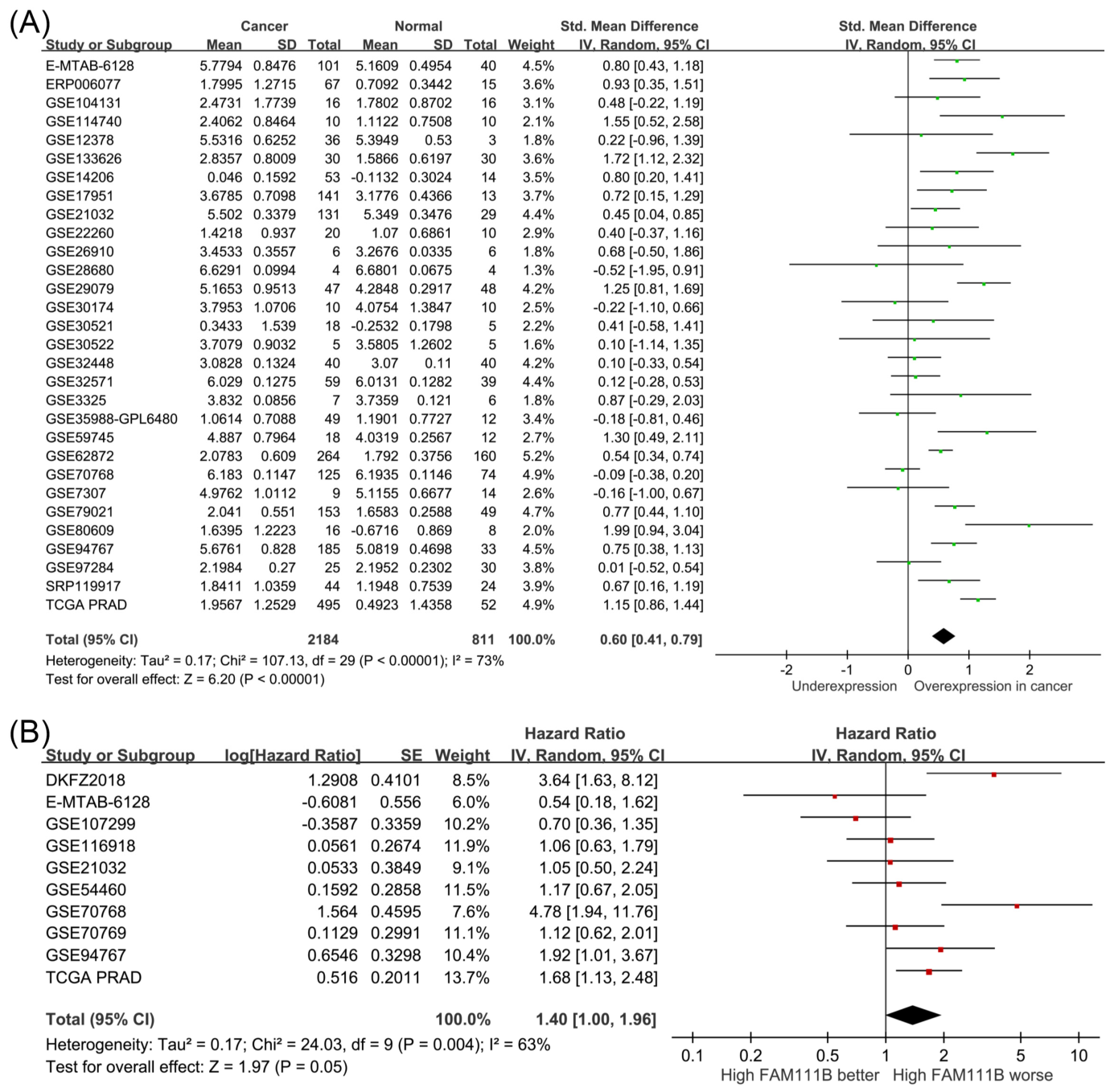 (A)

| Study or Subgroup | Cancer Mean | Cancer SD | Cancer Total | Normal Mean | Normal SD | Normal Total | Weight | Std. Mean Difference IV, Random, 95% CI |
|---|---|---|---|---|---|---|---|---|
| E-MTAB-6128 | 5.7794 | 0.8476 | 101 | 5.1609 | 0.4954 | 40 | 4.5% | 0.80 [0.43, 1.18] |
| ERP006077 | 1.7995 | 1.2715 | 67 | 0.7092 | 0.3442 | 15 | 3.6% | 0.93 [0.35, 1.51] |
| GSE104131 | 2.4731 | 1.7739 | 16 | 1.7802 | 0.8702 | 16 | 3.1% | 0.48 [-0.22, 1.19] |
| GSE114740 | 2.4062 | 0.8464 | 10 | 1.1122 | 0.7508 | 10 | 2.1% | 1.55 [0.52, 2.58] |
| GSE12378 | 5.5316 | 0.6252 | 36 | 5.3949 | 0.53 | 3 | 1.8% | 0.22 [-0.96, 1.39] |
| GSE133626 | 2.8357 | 0.8009 | 30 | 1.5866 | 0.6197 | 30 | 3.6% | 1.72 [1.12, 2.32] |
| GSE14206 | 0.046 | 0.1592 | 53 | -0.1132 | 0.3024 | 14 | 3.5% | 0.80 [0.20, 1.41] |
| GSE17951 | 3.6785 | 0.7098 | 141 | 3.1776 | 0.4366 | 13 | 3.7% | 0.72 [0.15, 1.29] |
| GSE21032 | 5.502 | 0.3379 | 131 | 5.349 | 0.3476 | 29 | 4.4% | 0.45 [0.04, 0.85] |
| GSE22260 | 1.4218 | 0.937 | 20 | 1.07 | 0.6861 | 10 | 2.9% | 0.40 [-0.37, 1.16] |
| GSE26910 | 3.4533 | 0.3557 | 6 | 3.2676 | 0.0335 | 6 | 1.8% | 0.68 [-0.50, 1.86] |
| GSE28680 | 6.6291 | 0.0994 | 4 | 6.6801 | 0.0675 | 4 | 1.3% | -0.52 [-1.95, 0.91] |
| GSE29079 | 5.1653 | 0.9513 | 47 | 4.2848 | 0.2917 | 48 | 4.2% | 1.25 [0.81, 1.69] |
| GSE30174 | 3.7953 | 1.0706 | 10 | 4.0754 | 1.3847 | 10 | 2.5% | -0.22 [-1.10, 0.66] |
| GSE30521 | 0.3433 | 1.539 | 18 | -0.2532 | 0.1798 | 5 | 2.2% | 0.41 [-0.58, 1.41] |
| GSE30522 | 3.7079 | 0.9032 | 5 | 3.5805 | 1.2602 | 5 | 1.6% | 0.10 [-1.14, 1.35] |
| GSE32448 | 3.0828 | 0.1324 | 40 | 3.07 | 0.11 | 40 | 4.2% | 0.10 [-0.33, 0.54] |
| GSE32571 | 6.029 | 0.1275 | 59 | 6.0131 | 0.1282 | 39 | 4.4% | 0.12 [-0.28, 0.53] |
| GSE3325 | 3.832 | 0.0856 | 7 | 3.7359 | 0.121 | 6 | 1.8% | 0.87 [-0.29, 2.03] |
| GSE35988-GPL6480 | 1.0614 | 0.7088 | 49 | 1.1901 | 0.7727 | 12 | 3.4% | -0.18 [-0.81, 0.46] |
| GSE59745 | 4.887 | 0.7964 | 18 | 4.0319 | 0.2567 | 12 | 2.7% | 1.30 [0.49, 2.11] |
| GSE62872 | 2.0783 | 0.609 | 264 | 1.792 | 0.3756 | 160 | 5.2% | 0.54 [0.34, 0.74] |
| GSE70768 | 6.183 | 0.1147 | 125 | 6.1935 | 0.1146 | 74 | 4.9% | -0.09 [-0.38, 0.20] |
| GSE7307 | 4.9762 | 1.0112 | 9 | 5.1155 | 0.6677 | 14 | 2.6% | -0.16 [-1.00, 0.67] |
| GSE79021 | 2.041 | 0.551 | 153 | 1.6583 | 0.2588 | 49 | 4.7% | 0.77 [0.44, 1.10] |
| GSE80609 | 1.6395 | 1.2223 | 16 | -0.6716 | 0.869 | 8 | 2.0% | 1.99 [0.94, 3.04] |
| GSE94767 | 5.6761 | 0.828 | 185 | 5.0819 | 0.4698 | 33 | 4.5% | 0.75 [0.38, 1.13] |
| GSE97284 | 2.1984 | 0.27 | 25 | 2.1952 | 0.2302 | 30 | 3.8% | 0.01 [-0.52, 0.54] |
| SRP119917 | 1.8411 | 1.0359 | 44 | 1.1948 | 0.7539 | 24 | 3.9% | 0.67 [0.16, 1.19] |
| TCGA PRAD | 1.9567 | 1.2529 | 495 | 0.4923 | 1.4358 | 52 | 4.9% | 1.15 [0.86, 1.44] |
| Total (95% CI) | | | 2184 | | | 811 | 100.0% | 0.60 [0.41, 0.79] |

Heterogeneity: Tau² = 0.17; Chi² = 107.13, df = 29 (P < 0.00001); I² = 73%
Test for overall effect: Z = 6.20 (P < 0.00001)

Std. Mean Difference IV, Random, 95% CI
-2 -1 0 1 2
Underexpression Overexpression in cancer

(B)

| Study or Subgroup | log[Hazard Ratio] | SE | Weight | Hazard Ratio IV, Random, 95% CI |
|---|---|---|---|---|
| DKFZ2018 | 1.2908 | 0.4101 | 8.5% | 3.64 [1.63, 8.12] |
| E-MTAB-6128 | -0.6081 | 0.556 | 6.0% | 0.54 [0.18, 1.62] |
| GSE107299 | -0.3587 | 0.3359 | 10.2% | 0.70 [0.36, 1.35] |
| GSE116918 | 0.0561 | 0.2674 | 11.9% | 1.06 [0.63, 1.79] |
| GSE21032 | 0.0533 | 0.3849 | 9.1% | 1.05 [0.50, 2.24] |
| GSE54460 | 0.1592 | 0.2858 | 11.5% | 1.17 [0.67, 2.05] |
| GSE70768 | 1.564 | 0.4595 | 7.6% | 4.78 [1.94, 11.76] |
| GSE70769 | 0.1129 | 0.2991 | 11.1% | 1.12 [0.62, 2.01] |
| GSE94767 | 0.6546 | 0.3298 | 10.4% | 1.92 [1.01, 3.67] |
| TCGA PRAD | 0.516 | 0.2011 | 13.7% | 1.68 [1.13, 2.48] |
| Total (95% CI) | | | 100.0% | 1.40 [1.00, 1.96] |

Heterogeneity: Tau² = 0.17; Chi² = 24.03, df = 9 (P = 0.004); I² = 63%
Test for overall effect: Z = 1.97 (P = 0.05)

Hazard Ratio IV, Random, 95% CI
0.1 0.2 0.5 1 2 5 10
High FAM111B better High FAM111B worse